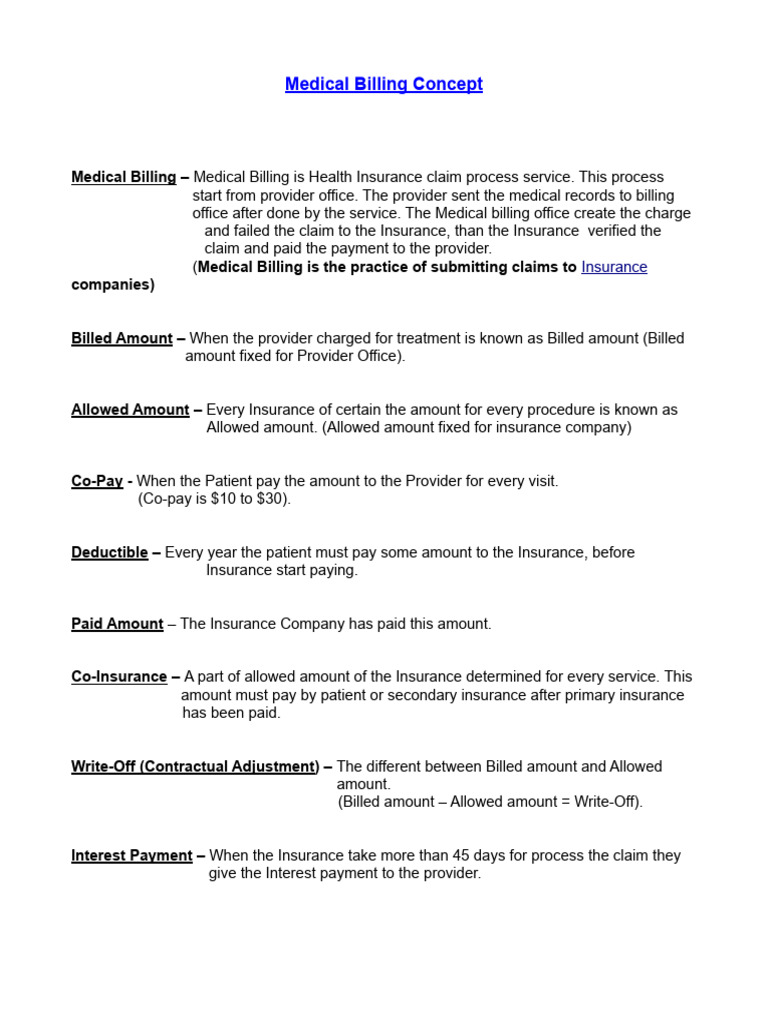 Medical Billing Concept

Medical Billing – Medical Billing is Health Insurance claim process service. This process start from provider office. The provider sent the medical records to billing office after done by the service. The Medical billing office create the charge and failed the claim to the Insurance, than the Insurance verified the claim and paid the payment to the provider.
(Medical Billing is the practice of submitting claims to Insurance companies)

Billed Amount – When the provider charged for treatment is known as Billed amount (Billed amount fixed for Provider Office).

Allowed Amount – Every Insurance of certain the amount for every procedure is known as Allowed amount. (Allowed amount fixed for insurance company)

Co-Pay - When the Patient pay the amount to the Provider for every visit. (Co-pay is $10 to $30).

Deductible – Every year the patient must pay some amount to the Insurance, before Insurance start paying.

Paid Amount – The Insurance Company has paid this amount.

Co-Insurance – A part of allowed amount of the Insurance determined for every service. This amount must pay by patient or secondary insurance after primary insurance has been paid.

Write-Off (Contractual Adjustment) – The different between Billed amount and Allowed amount.
(Billed amount – Allowed amount = Write-Off).

Interest Payment – When the Insurance take more than 45 days for process the claim they give the Interest payment to the provider.